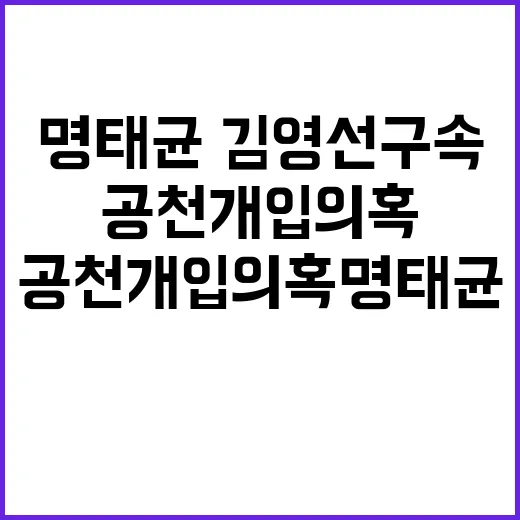 명태균 김영선구속
공천개입의혹
공천개입의혹명태균